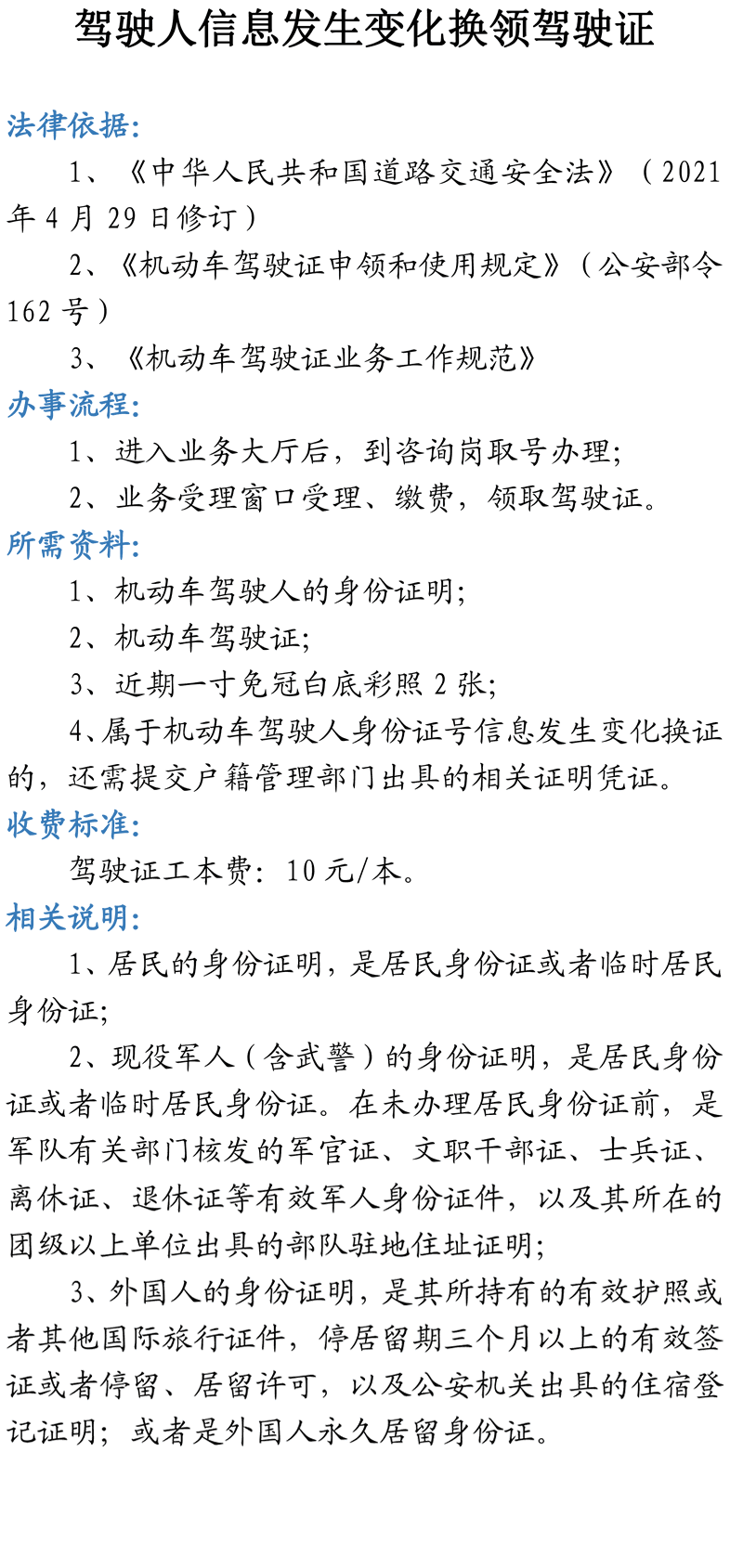 驾驶人信息发生变化换领驾驶证

法律依据:

1、《中华人民共和国道路交通安全法》（2021年4月29日修订）

2、《机动车驾驶证申领和使用规定》（公安部令162号）

3、《机动车驾驶证业务工作规范》

办事流程:

1、进入业务大厅后，到咨询岗取号办理;

2、业务受理窗口受理、缴费，领取驾驶证。

所需资料:

1、机动车驾驶人的身份证明;

2、机动车驾驶证;

3、近期一寸免冠白底彩照2张;

4、属于机动车驾驶人身份证号信息发生变化换证的，还需提交户籍管理部门出具的相关证明凭证。

收费标准:

驾驶证工本费：10元/本。

相关说明:

1、居民的身份证明，是居民身份证或者临时居民身份证;

2、现役军人（含武警）的身份证明，是居民身份证或者临时居民身份证。在未办理居民身份证前，是军队有关部门核发的军官证、文职干部证、士兵证、离休证、退休证等有效军人身份证件，以及其所在的团级以上单位出具的部队驻地住址证明;

3、外国人的身份证明，是其所持有的有效护照或者其他国际旅行证件，停居留期三个月以上的有效签证或者停留、居留许可，以及公安机关出具的住宿登记证明；或者是外国人永久居留身份证。